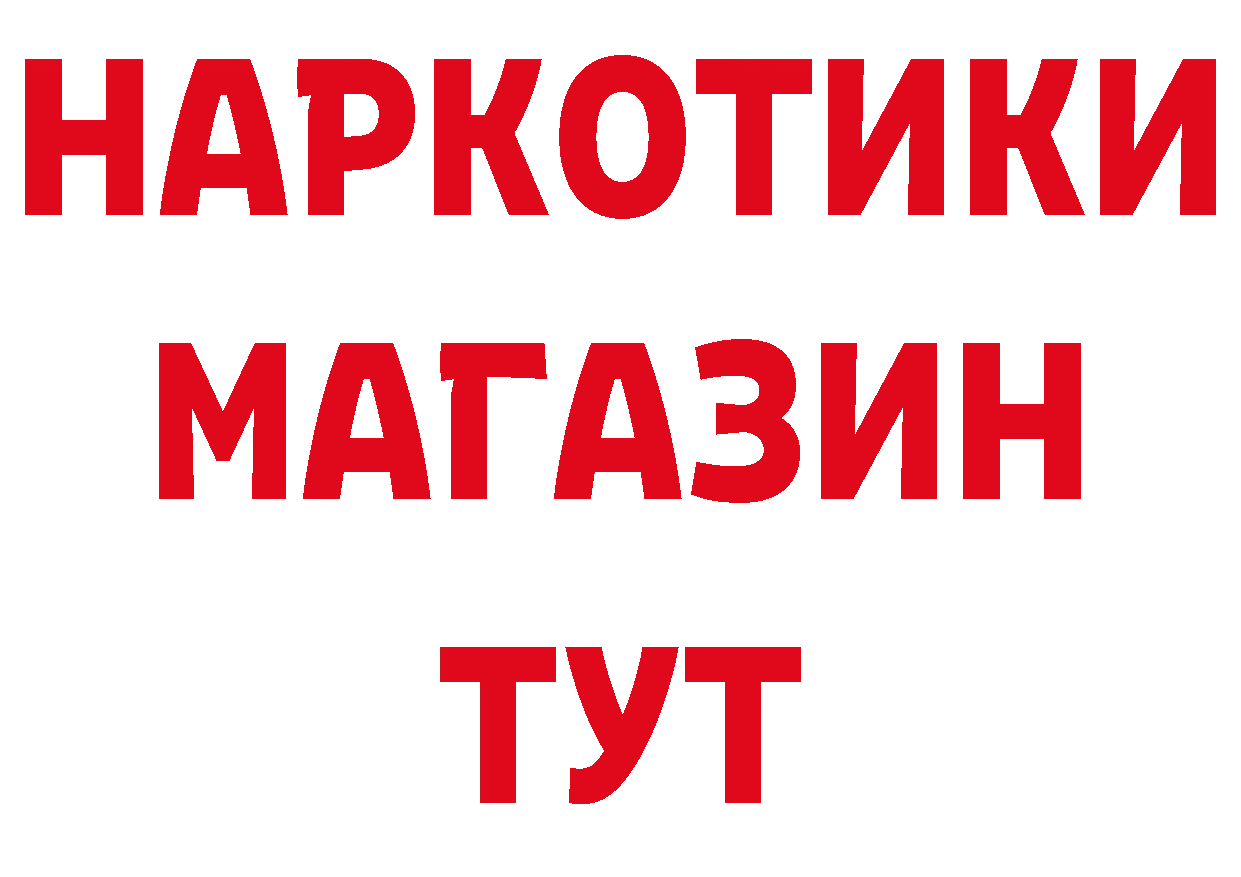 НАРКОТИКИ
МАГАЗИН
ТУТ